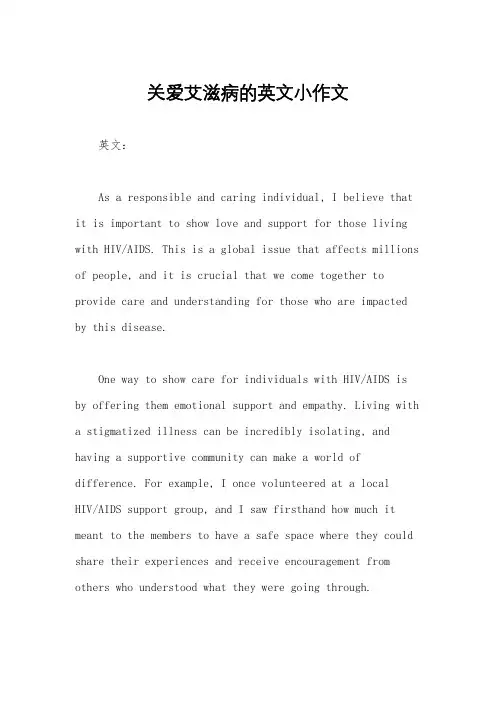 关爱艾滋病的英文小作文

英文：

As a responsible and caring individual, I believe that it is important to show love and support for those living with HIV/AIDS. This is a global issue that affects millions of people, and it is crucial that we come together to provide care and understanding for those who are impacted by this disease.

One way to show care for individuals with HIV/AIDS is by offering them emotional support and empathy. Living with a stigmatized illness can be incredibly isolating, and having a supportive community can make a world of difference. For example, I once volunteered at a local HIV/AIDS support group, and I saw firsthand how much it meant to the members to have a safe space where they could share their experiences and receive encouragement from others who understood what they were going through.